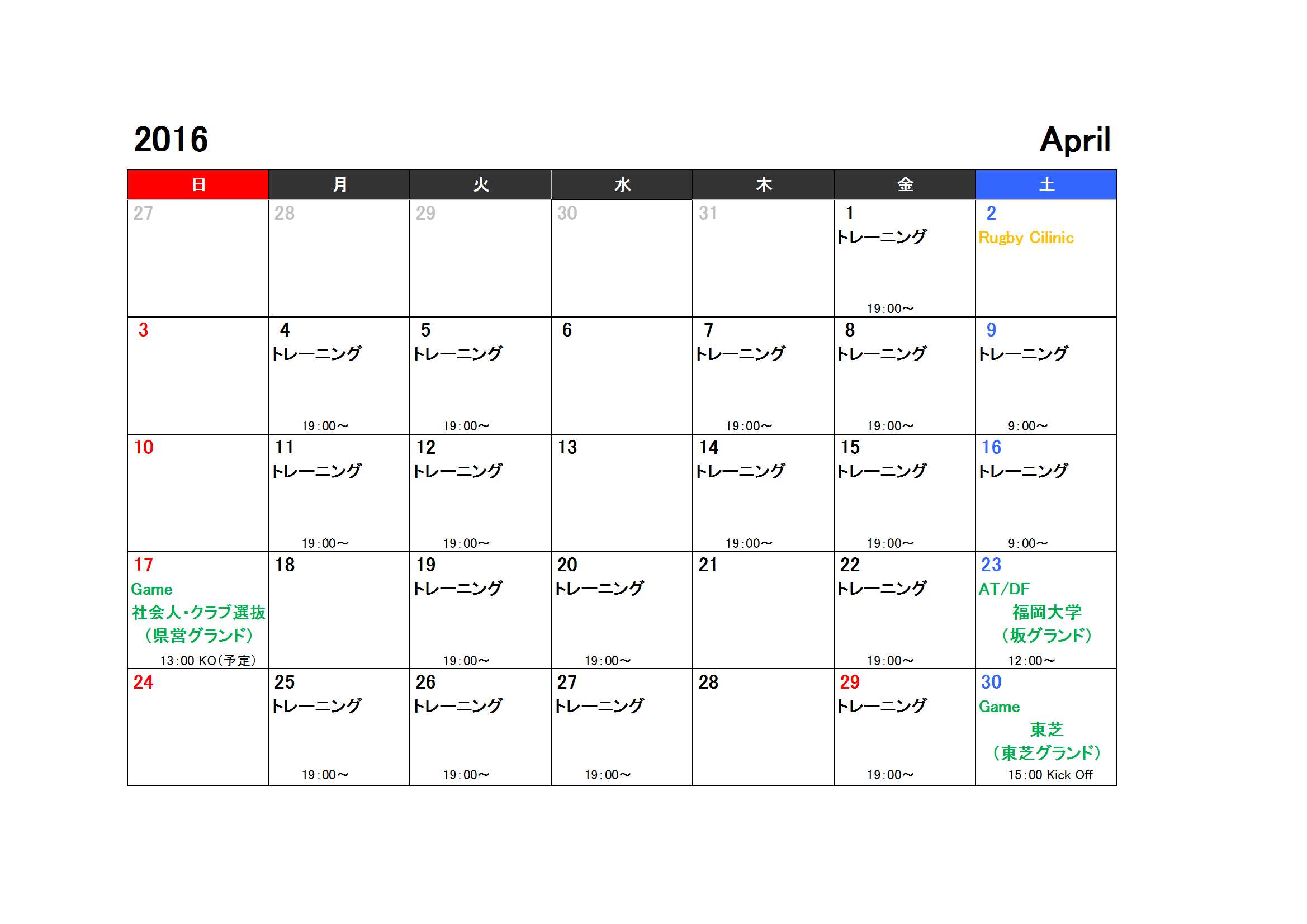 2016 April

| 日 | 月 | 火 | 水 | 木 | 金 | 土 |
|---|---|---|---|---|---|---|
| 27 | 28 | 29 | 30 | 31 | 1 トレーニング 19:00～ | 2 Rugby Cilinic |
| 3 | 4 トレーニング 19:00～ | 5 トレーニング 19:00～ | 6 | 7 トレーニング 19:00～ | 8 トレーニング 19:00～ | 9 トレーニング 9:00～ |
| 10 | 11 トレーニング 19:00～ | 12 トレーニング 19:00～ | 13 | 14 トレーニング 19:00～ | 15 トレーニング 19:00～ | 16 トレーニング 9:00～ |
| 17 Game 社会人・クラブ選抜 (県営グランド) 13:00 KO(予定) | 18 | 19 トレーニング 19:00～ | 20 トレーニング 19:00～ | 21 | 22 トレーニング 19:00～ | 23 AT/DF 福岡大学 (坂グランド) 12:00～ |
| 24 | 25 トレーニング 19:00～ | 26 トレーニング 19:00～ | 27 トレーニング 19:00～ | 28 | 29 トレーニング 19:00～ | 30 Game 東芝 (東芝グランド) 15:00 Kick Off |